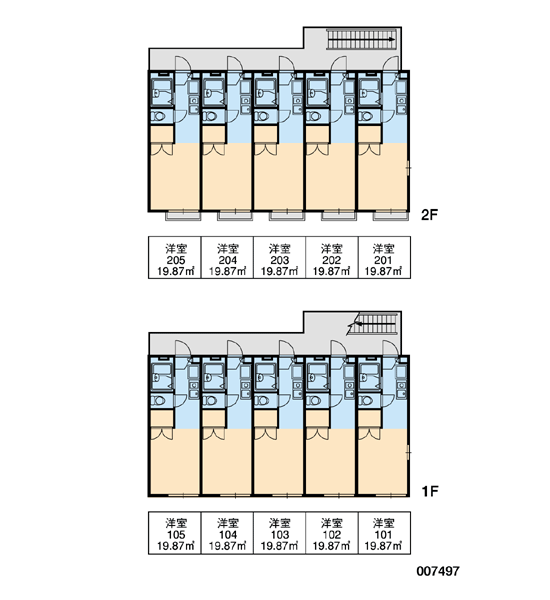 2F

| 洋室 205 19.87㎡ | 洋室 204 19.87㎡ | 洋室 203 19.87㎡ | 洋室 202 19.87㎡ | 洋室 201 19.87㎡ |
|---|---|---|---|---|

1F

| 洋室 105 19.87㎡ | 洋室 104 19.87㎡ | 洋室 103 19.87㎡ | 洋室 102 19.87㎡ | 洋室 101 19.87㎡ |
|---|---|---|---|---|

007497